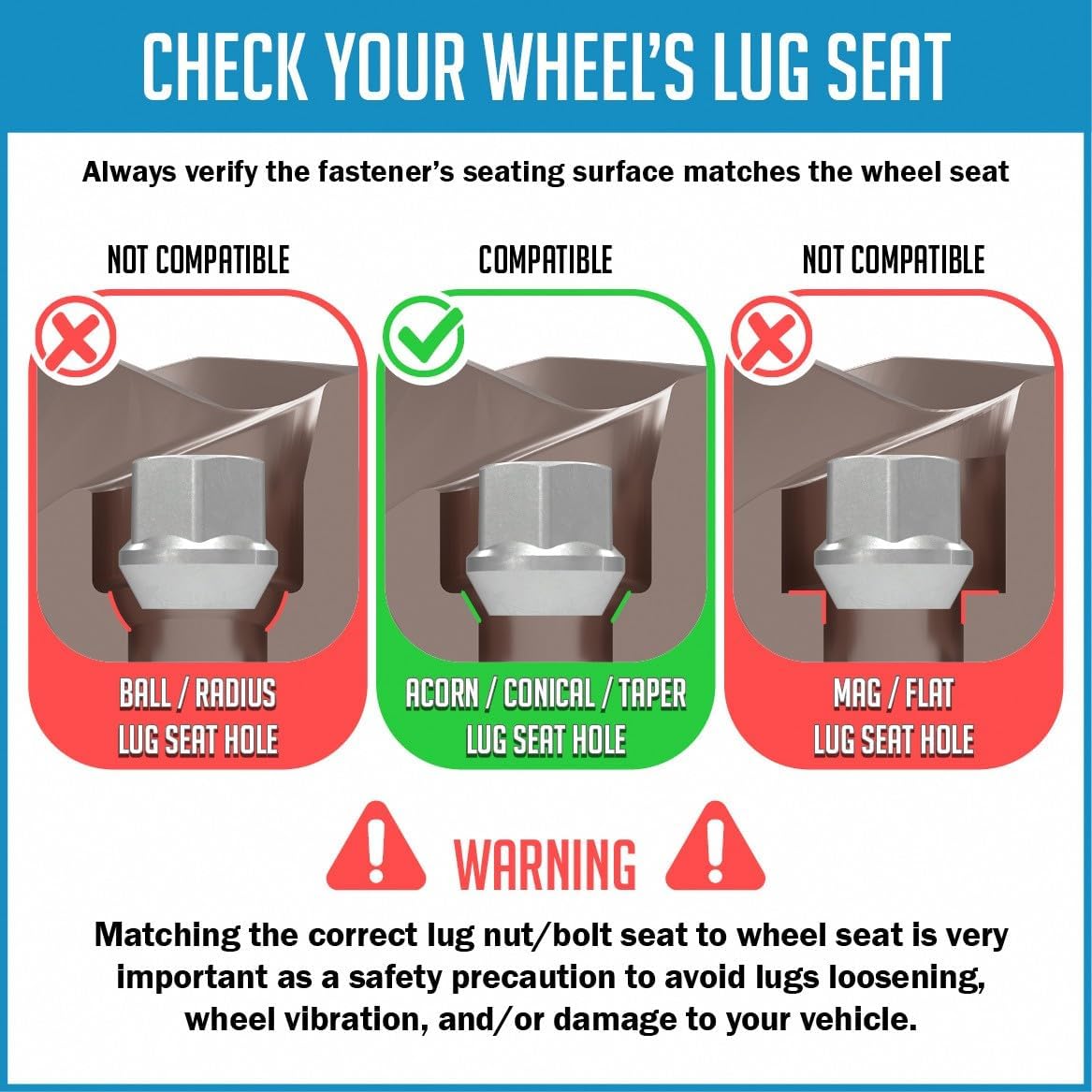 CHECK YOUR WHEEL'S LUG SEAT

Always verify the fastener's seating surface matches the wheel seat

NOT COMPATIBLE

BALL / RADIUS LUG SEAT HOLE

COMPATIBLE

ACORN / CONICAL / TAPER LUG SEAT HOLE

NOT COMPATIBLE

MAG / FLAT LUG SEAT HOLE

WARNING

Matching the correct lug nut/bolt seat to wheel seat is very important as a safety precaution to avoid lugs loosening, wheel vibration, and/or damage to your vehicle.